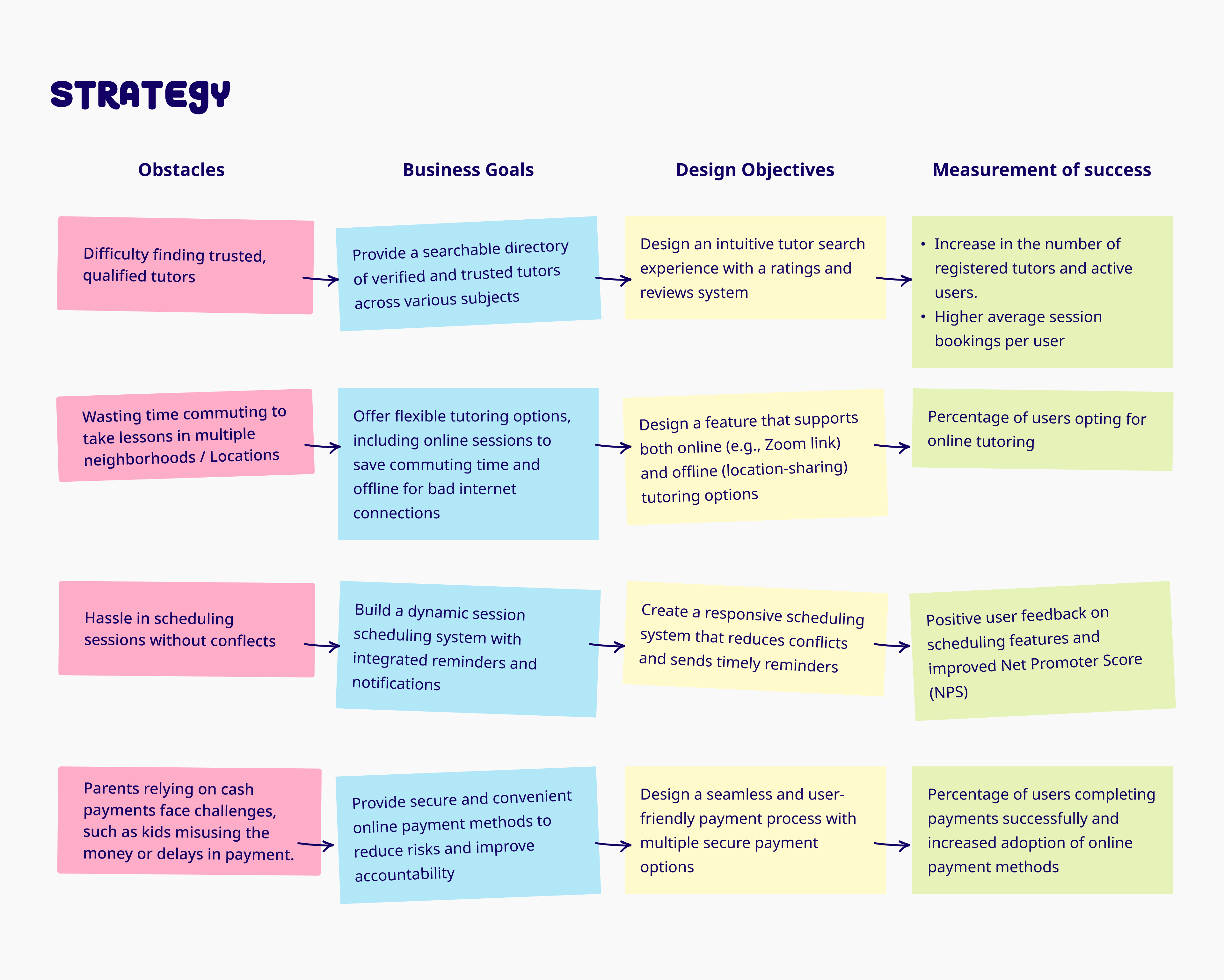 STRATEGY

| Obstacles | Business Goals | Design Objectives | Measurement of success |
|---|---|---|---|
| Difficulty finding trusted, qualified tutors | Provide a searchable directory of verified and trusted tutors across various subjects | Design an intuitive tutor search experience with a ratings and reviews system | • Increase in the number of registered tutors and active users. • Higher average session bookings per user |
| Wasting time commuting to take lessons in multiple neighborhoods / Locations | Offer flexible tutoring options, including online sessions to save commuting time and offline for bad internet connections | Design a feature that supports both online (e.g., Zoom link) and offline (location-sharing) tutoring options | Percentage of users opting for online tutoring |
| Hassle in scheduling sessions without conflects | Build a dynamic session scheduling system with integrated reminders and notifications | Create a responsive scheduling system that reduces conflicts and sends timely reminders | Positive user feedback on scheduling features and improved Net Promoter Score (NPS) |
| Parents relying on cash payments face challenges, such as kids misusing the money or delays in payment. | Provide secure and convenient online payment methods to reduce risks and improve accountability | Design a seamless and user-friendly payment process with multiple secure payment options | Percentage of users completing payments successfully and increased adoption of online payment methods |